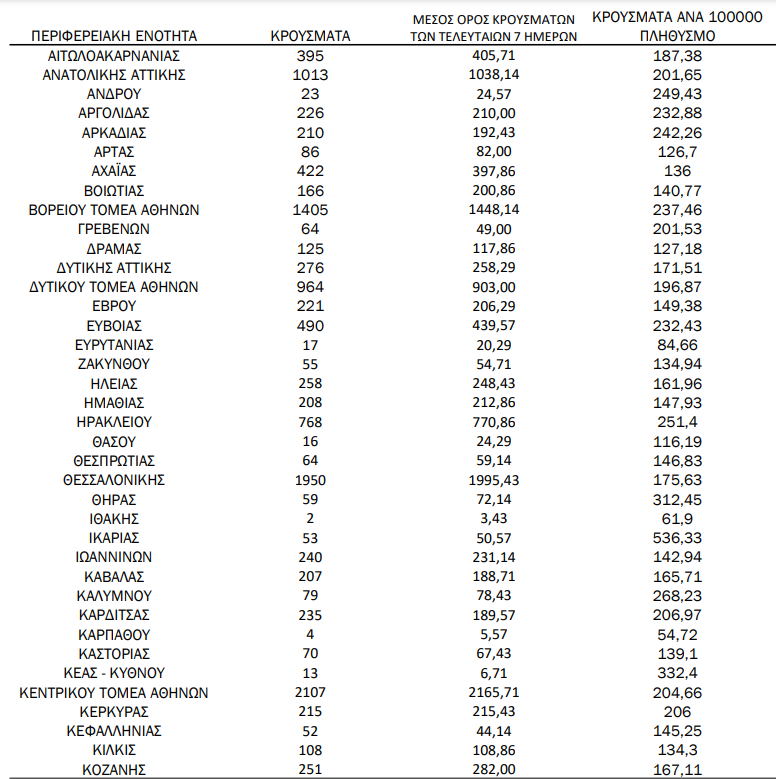 | ΠΕΡΙΦΕΡΕΙΑΚΗ ΕΝΟΤΗΤΑ | ΚΡΟΥΣΜΑΤΑ | ΜΕΣΟΣ ΟΡΟΣ ΚΡΟΥΣΜΑΤΩΝ ΤΩΝ ΤΕΛΕΥΤΑΙΩΝ 7 ΗΜΕΡΩΝ | ΚΡΟΥΣΜΑΤΑ ΑΝΑ 100000 ΠΛΗΘΥΣΜΟ |
|---|---|---|---|
| ΑΙΤΩΛΟΑΚΑΡΝΑΝΙΑΣ | 395 | 405,71 | 187,38 |
| ΑΝΑΤΟΛΙΚΗΣ ΑΤΤΙΚΗΣ | 1013 | 1038,14 | 201,65 |
| ΑΝΔΡΟΥ | 23 | 24,57 | 249,43 |
| ΑΡΓΟΛΙΔΑΣ | 226 | 210,00 | 232,88 |
| ΑΡΚΑΔΙΑΣ | 210 | 192,43 | 242,26 |
| ΑΡΤΑΣ | 86 | 82,00 | 126,7 |
| ΑΧΑΪΑΣ | 422 | 397,86 | 136 |
| ΒΟΙΩΤΙΑΣ | 166 | 200,86 | 140,77 |
| ΒΟΡΕΙΟΥ ΤΟΜΕΑ ΑΘΗΝΩΝ | 1405 | 1448,14 | 237,46 |
| ΓΡΕΒΕΝΩΝ | 64 | 49,00 | 201,53 |
| ΔΡΑΜΑΣ | 125 | 117,86 | 127,18 |
| ΔΥΤΙΚΗΣ ΑΤΤΙΚΗΣ | 276 | 258,29 | 171,51 |
| ΔΥΤΙΚΟΥ ΤΟΜΕΑ ΑΘΗΝΩΝ | 964 | 903,00 | 196,87 |
| ΕΒΡΟΥ | 221 | 206,29 | 149,38 |
| ΕΥΒΟΙΑΣ | 490 | 439,57 | 232,43 |
| ΕΥΡΥΤΑΝΙΑΣ | 17 | 20,29 | 84,66 |
| ΖΑΚΥΝΘΟΥ | 55 | 54,71 | 134,94 |
| ΗΛΕΙΑΣ | 258 | 248,43 | 161,96 |
| ΗΜΑΘΙΑΣ | 208 | 212,86 | 147,93 |
| ΗΡΑΚΛΕΙΟΥ | 768 | 770,86 | 251,4 |
| ΘΑΣΟΥ | 16 | 24,29 | 116,19 |
| ΘΕΣΠΡΩΤΙΑΣ | 64 | 59,14 | 146,83 |
| ΘΕΣΣΑΛΟΝΙΚΗΣ | 1950 | 1995,43 | 175,63 |
| ΘΗΡΑΣ | 59 | 72,14 | 312,45 |
| ΙΘΑΚΗΣ | 2 | 3,43 | 61,9 |
| ΙΚΑΡΙΑΣ | 53 | 50,57 | 536,33 |
| ΙΩΑΝΝΙΝΩΝ | 240 | 231,14 | 142,94 |
| ΚΑΒΑΛΑΣ | 207 | 188,71 | 165,71 |
| ΚΑΛΥΜΝΟΥ | 79 | 78,43 | 268,23 |
| ΚΑΡΔΙΤΣΑΣ | 235 | 189,57 | 206,97 |
| ΚΑΡΠΑΘΟΥ | 4 | 5,57 | 54,72 |
| ΚΑΣΤΟΡΙΑΣ | 70 | 67,43 | 139,1 |
| ΚΕΑΣ - ΚΥΘΝΟΥ | 13 | 6,71 | 332,4 |
| ΚΕΝΤΡΙΚΟΥ ΤΟΜΕΑ ΑΘΗΝΩΝ | 2107 | 2165,71 | 204,66 |
| ΚΕΡΚΥΡΑΣ | 215 | 215,43 | 206 |
| ΚΕΦΑΛΛΗΝΙΑΣ | 52 | 44,14 | 145,25 |
| ΚΙΛΚΙΣ | 108 | 108,86 | 134,3 |
| ΚΟΖΑΝΗΣ | 251 | 282,00 | 167,11 |